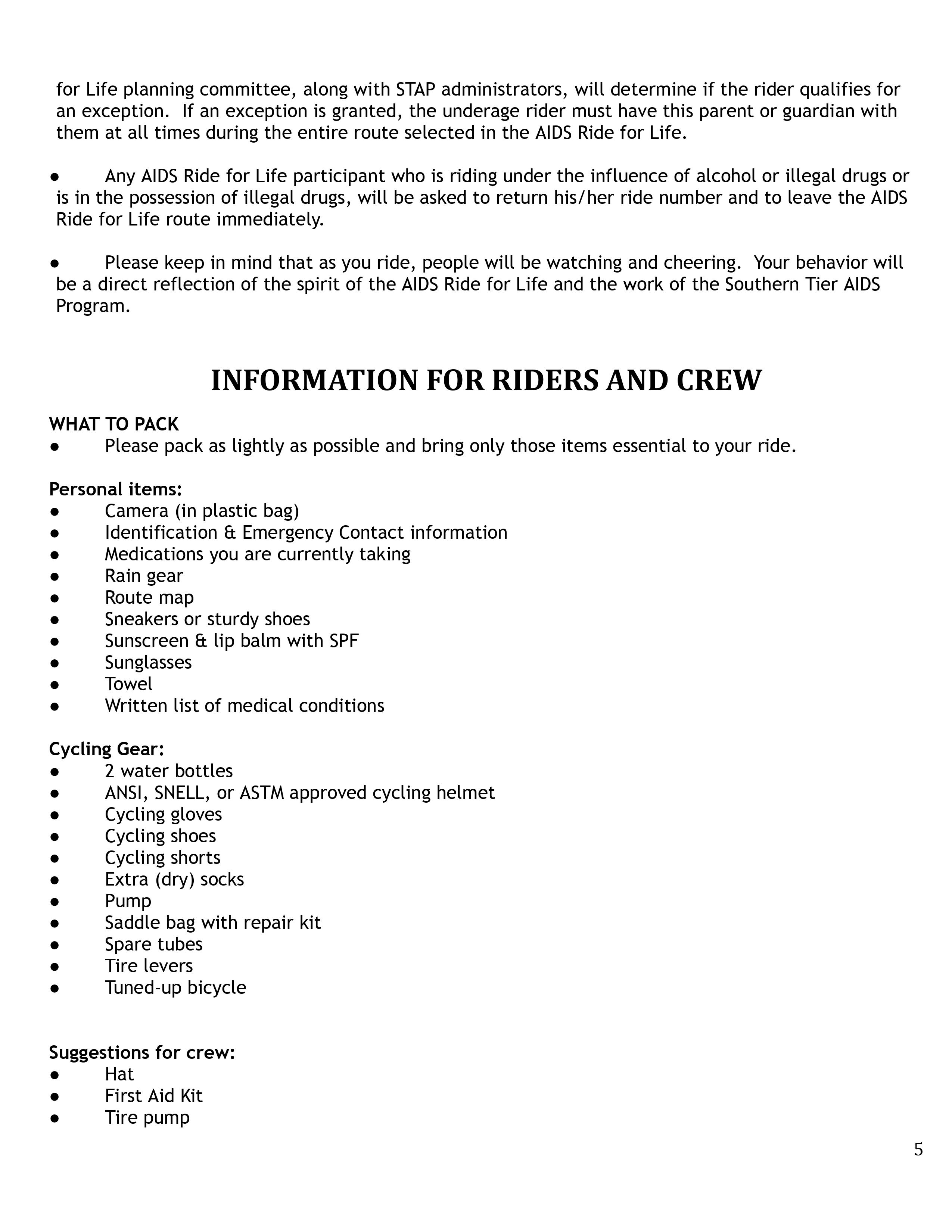 for Life planning committee, along with STAP administrators, will determine if the rider qualifies for an exception. If an exception is granted, the underage rider must have this parent or guardian with them at all times during the entire route selected in the AIDS Ride for Life.

● Any AIDS Ride for Life participant who is riding under the influence of alcohol or illegal drugs or is in the possession of illegal drugs, will be asked to return his/her ride number and to leave the AIDS Ride for Life route immediately.

● Please keep in mind that as you ride, people will be watching and cheering. Your behavior will be a direct reflection of the spirit of the AIDS Ride for Life and the work of the Southern Tier AIDS Program.

INFORMATION FOR RIDERS AND CREW

WHAT TO PACK
● Please pack as lightly as possible and bring only those items essential to your ride.

Personal items:
● Camera (in plastic bag)
● Identification & Emergency Contact information
● Medications you are currently taking
● Rain gear
● Route map
● Sneakers or sturdy shoes
● Sunscreen & lip balm with SPF
● Sunglasses
● Towel
● Written list of medical conditions

Cycling Gear:
● 2 water bottles
● ANSI, SNELL, or ASTM approved cycling helmet
● Cycling gloves
● Cycling shoes
● Cycling shorts
● Extra (dry) socks
● Pump
● Saddle bag with repair kit
● Spare tubes
● Tire levers
● Tuned-up bicycle

Suggestions for crew:
● Hat
● First Aid Kit
● Tire pump

5